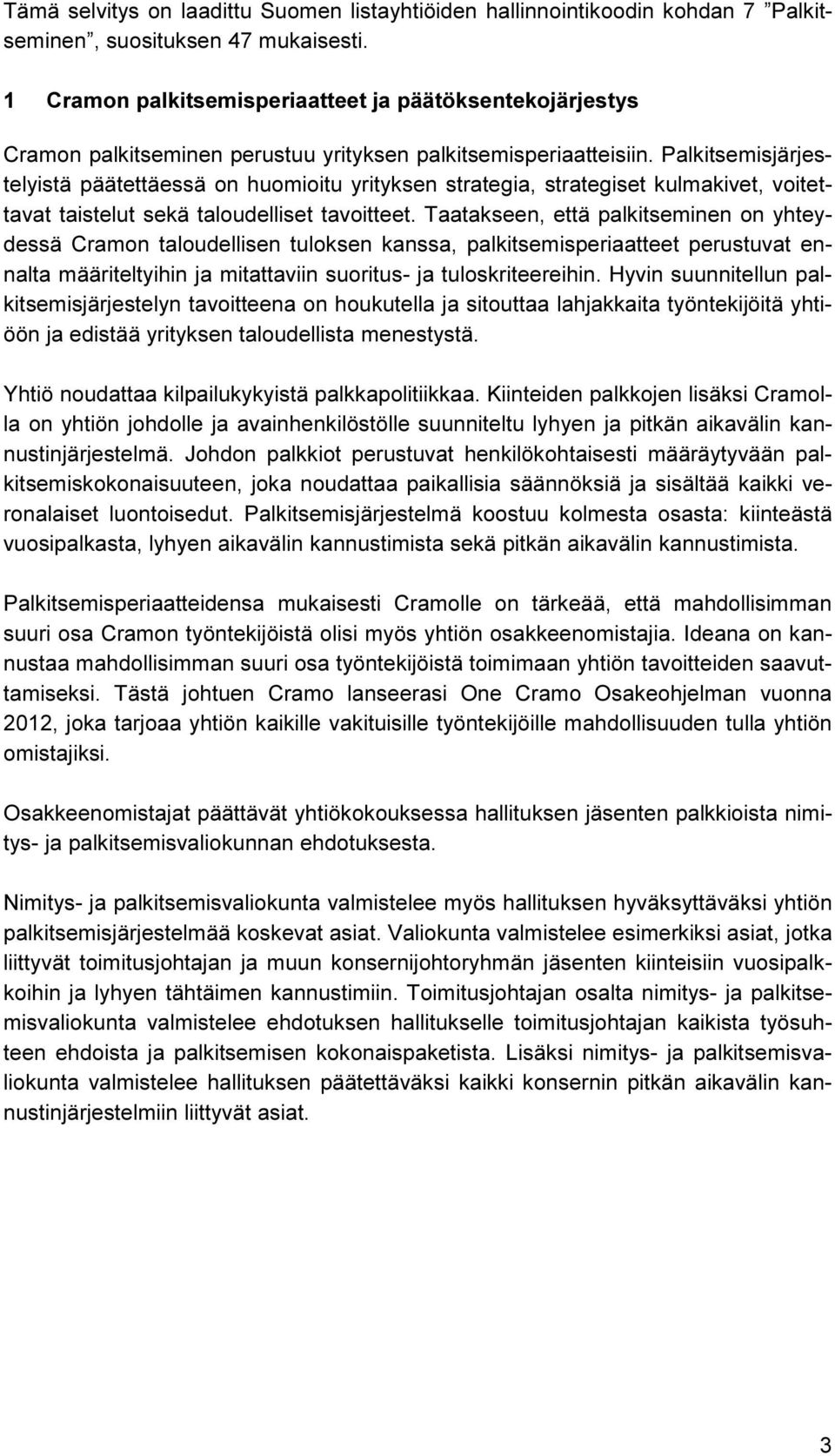 Tämä selvitys on laadittu Suomen listayhtiöiden hallinnointikoodin kohdan 7 ”Palkitseminen”, suosituksen 47 mukaisesti.

1 Cramon palkitsemisperiaatteet ja päätöksentekojärjestys

Cramon palkitseminen perustuu yrityksen palkitsemisperiaatteisiin. Palkitsemisjärjestelyistä päätettäessä on huomioitu yrityksen strategia, strategiset kulmakivet, voitettavat taistelut sekä taloudelliset tavoitteet. Taatakseen, että palkitseminen on yhteydessä Cramon taloudellisen tuloksen kanssa, palkitsemisperiaatteet perustuvat ennalta määriteltyihin ja mitattaviin suoritus- ja tuloskriteereihin. Hyvin suunnitellun palkitsemisjärjestelyn tavoitteena on houkutella ja sitouttaa lahjakkaita työntekijöitä yhtiöön ja edistää yrityksen taloudellista menestystä.

Yhtiö noudattaa kilpailukykyistä palkkapolitiikkaa. Kiinteiden palkkojen lisäksi Cramolla on yhtiön johdolle ja avainhenkilöstölle suunniteltu lyhyen ja pitkän aikavälin kannustinjärjestelmä. Johdon palkkiot perustuvat henkilökohtaisesti määräytyvään palkitsemiskokonaisuuteen, joka noudattaa paikallisia säännöksiä ja sisältää kaikki veronalaiset luontoisedut. Palkitsemisjärjestelmä koostuu kolmesta osasta: kiinteästä vuosipalkasta, lyhyen aikavälin kannustimista sekä pitkän aikavälin kannustimista.

Palkitsemisperiaatteidensa mukaisesti Cramolle on tärkeää, että mahdollisimman suuri osa Cramon työntekijöistä olisi myös yhtiön osakkeenomistajia. Ideana on kannustaa mahdollisimman suuri osa työntekijöistä toimimaan yhtiön tavoitteiden saavuttamiseksi. Tästä johtuen Cramo lanseerasi One Cramo Osakeohjelman vuonna 2012, joka tarjoaa yhtiön kaikille vakituisille työntekijöille mahdollisuuden tulla yhtiön omistajiksi.

Osakkeenomistajat päättävät yhtiökokouksessa hallituksen jäsenten palkkioista nimitys- ja palkitsemisvaliokunnan ehdotuksesta.

Nimitys- ja palkitsemisvaliokunta valmistelee myös hallituksen hyväksyttäväksi yhtiön palkitsemisjärjestelmää koskevat asiat. Valiokunta valmistelee esimerkiksi asiat, jotka liittyvät toimitusjohtajan ja muun konsernijohtoryhmän jäsenten kiinteisiin vuosipalkkoihin ja lyhyen tähtäimen kannustimiin. Toimitusjohtajan osalta nimitys- ja palkitsemisvaliokunta valmistelee ehdotuksen hallitukselle toimitusjohtajan kaikista työsuhteen ehdoista ja palkitsemisen kokonaispaketista. Lisäksi nimitys- ja palkitsemisvaliokunta valmistelee hallituksen päätettäväksi kaikki konsernin pitkän aikavälin kannustinjärjestelmiin liittyvät asiat.

3